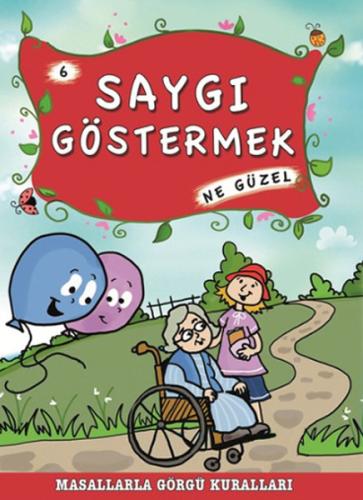 6

SAYGI GÖSTERMEK

NE GÜZEL

MASALLARLA GÖRGÜ KURALLARI